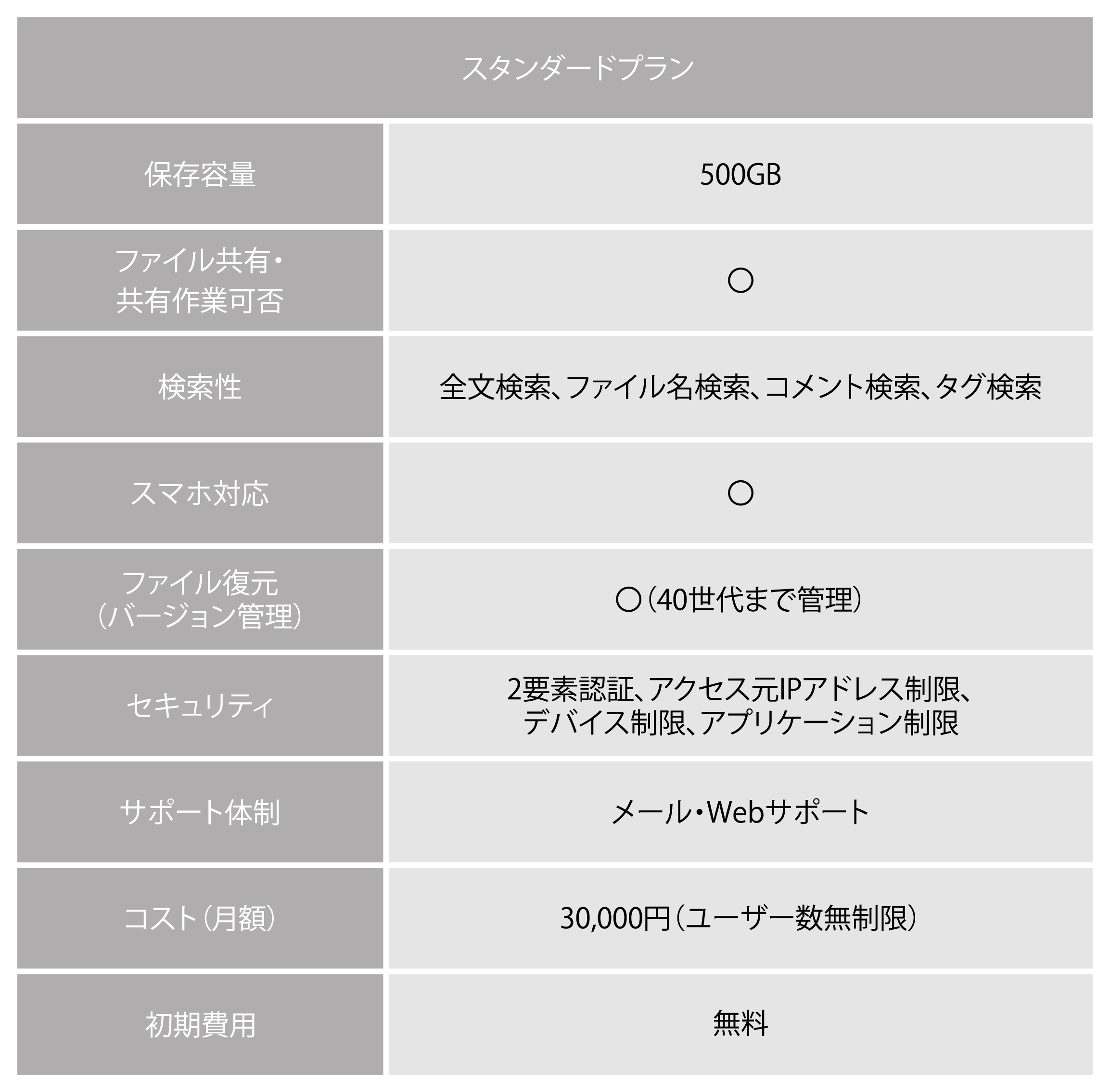 | スタンダードプラン | |
|---|---|
| 保存容量 | 500GB |
| ファイル共有・共有作業可否 | ○ |
| 検索性 | 全文検索、ファイル名検索、コメント検索、タグ検索 |
| スマホ対応 | ○ |
| ファイル復元（バージョン管理） | ○（40世代まで管理） |
| セキュリティ | 2要素認証、アクセス元IPアドレス制限、デバイス制限、アプリケーション制限 |
| サポート体制 | メール・Webサポート |
| コスト（月額） | 30,000円（ユーザー数無制限） |
| 初期費用 | 無料 |